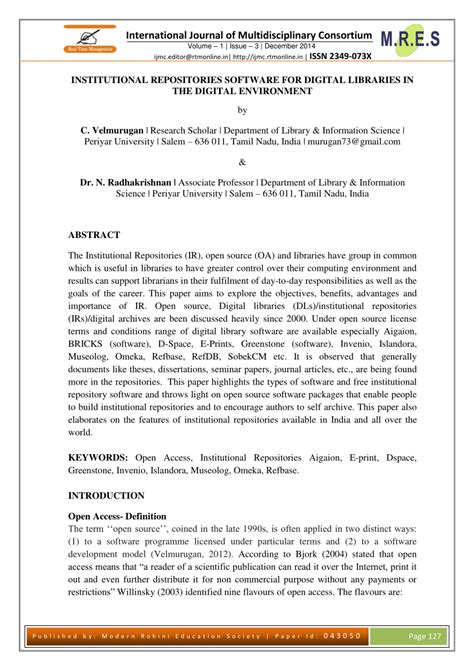 Real Time Management

International Journal of Multidisciplinary Consortium
Volume – 1 | Issue – 3 | December 2014
ijmc.editor@rtmonline.in| http://ijmc.rtmonline.in | ISSN 2349-073X

M.R.E.S

INSTITUTIONAL REPOSITORIES SOFTWARE FOR DIGITAL LIBRARIES IN THE DIGITAL ENVIRONMENT

by

C. Velmurugan | Research Scholar | Department of Library & Information Science | Periyar University | Salem – 636 011, Tamil Nadu, India | murugan73@gmail.com

&

Dr. N. Radhakrishnan | Associate Professor | Department of Library & Information Science | Periyar University | Salem – 636 011, Tamil Nadu, India

ABSTRACT

The Institutional Repositories (IR), open source (OA) and libraries have group in common which is useful in libraries to have greater control over their computing environment and results can support librarians in their fulfilment of day-to-day responsibilities as well as the goals of the career. This paper aims to explore the objectives, benefits, advantages and importance of IR. Open source, Digital libraries (DLs)/institutional repositories (IRs)/digital archives are been discussed heavily since 2000. Under open source license terms and conditions range of digital library software are available especially Aigaion, BRICKS (software), D-Space, E-Prints, Greenstone (software), Invenio, Islandora, Museolog, Omeka, Refbase, RefDB, SobekCM etc. It is observed that generally documents like theses, dissertations, seminar papers, journal articles, etc., are being found more in the repositories. This paper highlights the types of software and free institutional repository software and throws light on open source software packages that enable people to build institutional repositories and to encourage authors to self archive. This paper also elaborates on the features of institutional repositories available in India and all over the world.

KEYWORDS: Open Access, Institutional Repositories Aigaion, E-print, Dspace, Greenstone, Invenio, Islandora, Museolog, Omeka, Refbase.

INTRODUCTION

Open Access- Definition
The term ‘‘open source’’, coined in the late 1990s, is often applied in two distinct ways: (1) to a software programme licensed under particular terms and (2) to a software development model (Velmurugan, 2012). According to Bjork (2004) stated that open access means that “a reader of a scientific publication can read it over the Internet, print it out and even further distribute it for non commercial purpose without any payments or restrictions” Willinsky (2003) identified nine flavours of open access. The flavours are:

Published by: Modern Rohini Education Society | Paper Id: 043050
Page 127